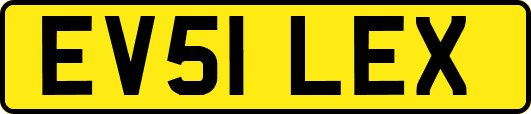 EV51 LEX